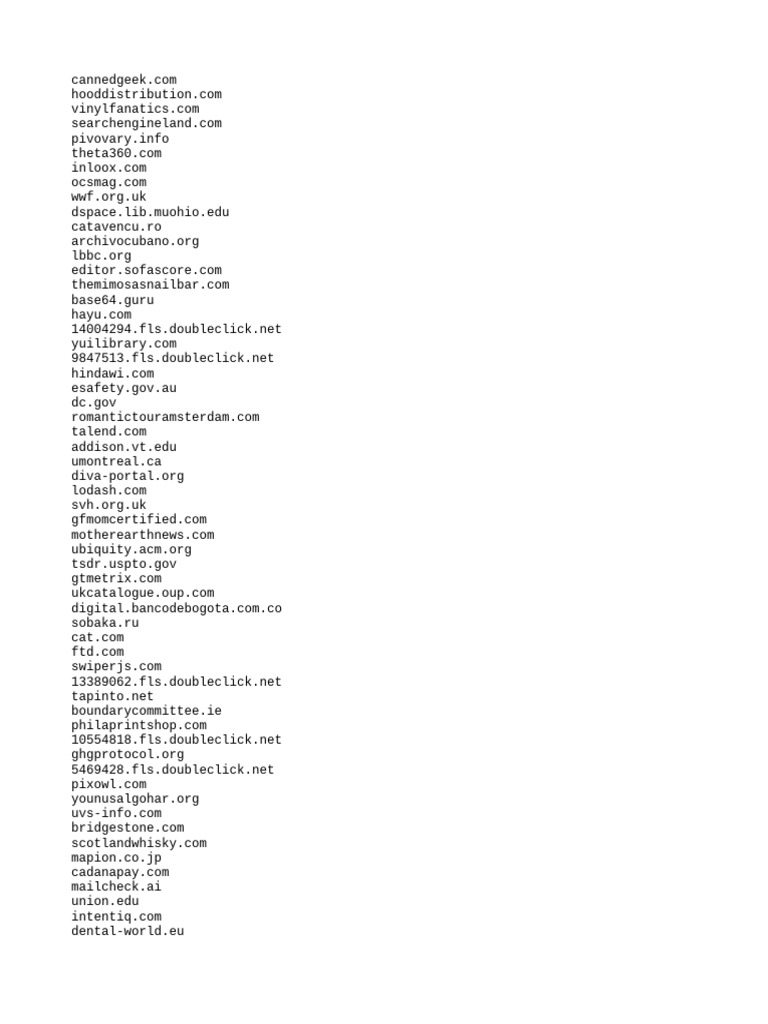 cannedgeek.com
hooddistribution.com
vinylfanatics.com
searchengineland.com
pivovary.info
theta360.com
inloox.com
ocsmag.com
wwf.org.uk
dspace.lib.muohio.edu
catavencu.ro
archivocubano.org
lbbc.org
editor.sofascore.com
themimosasnailbar.com
base64.guru
hayu.com
14004294.fls.doubleclick.net
yuilibrary.com
9847513.fls.doubleclick.net
hindawi.com
esafety.gov.au
dc.gov
romantictouramsterdam.com
talend.com
addison.vt.edu
umontreal.ca
diva-portal.org
lodash.com
svh.org.uk
gfmomcertified.com
motherearthnews.com
ubiquity.acm.org
tsdr.uspto.gov
gtmetrix.com
ukcatalogue.oup.com
digital.bancodebogota.com.co
sobaka.ru
cat.com
ftd.com
swiperjs.com
13389062.fls.doubleclick.net
tapinto.net
boundarycommittee.ie
philaprintshop.com
10554818.fls.doubleclick.net
ghgprotocol.org
5469428.fls.doubleclick.net
pixowl.com
younusalgohar.org
uvs-info.com
bridgestone.com
scotlandwhisky.com
mapion.co.jp
cadanapay.com
mailcheck.ai
union.edu
intentiq.com
dental-world.eu